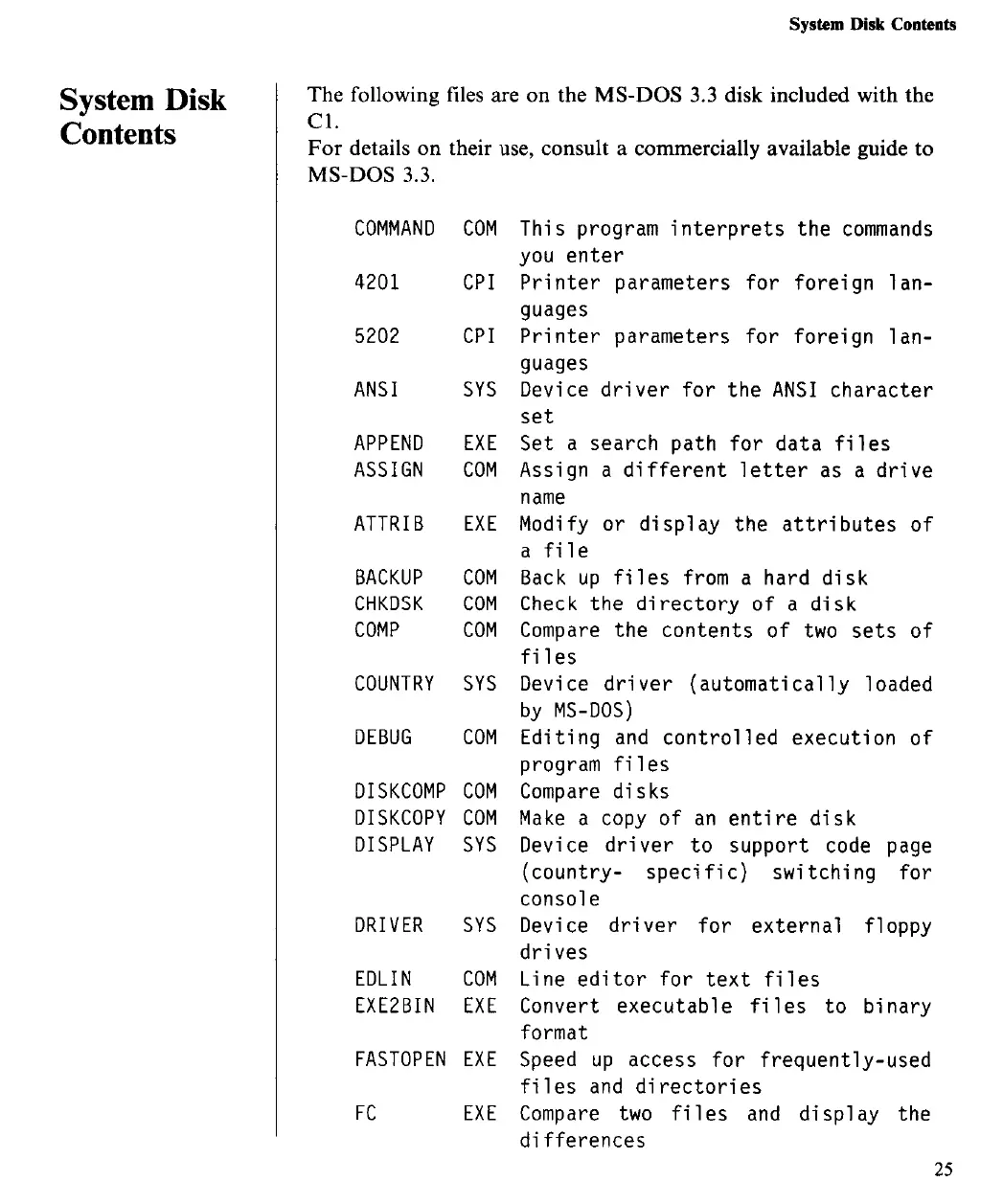 System Disk Contents

System Disk Contents

The following files are on the MS-DOS 3.3 disk included with the C1.
For details on their use, consult a commercially available guide to MS-DOS 3.3.

| | | |
|---|---|---|
| COMMAND | COM | This program interprets the commands you enter |
| 4201 | CPI | Printer parameters for foreign languages |
| 5202 | CPI | Printer parameters for foreign languages |
| ANSI | SYS | Device driver for the ANSI character set |
| APPEND | EXE | Set a search path for data files |
| ASSIGN | COM | Assign a different letter as a drive name |
| ATTRIB | EXE | Modify or display the attributes of a file |
| BACKUP | COM | Back up files from a hard disk |
| CHKDSK | COM | Check the directory of a disk |
| COMP | COM | Compare the contents of two sets of files |
| COUNTRY | SYS | Device driver (automatically loaded by MS-DOS) |
| DEBUG | COM | Editing and controlled execution of program files |
| DISKCOMP | COM | Compare disks |
| DISKCOPY | COM | Make a copy of an entire disk |
| DISPLAY | SYS | Device driver to support code page (country- specific) switching for console |
| DRIVER | SYS | Device driver for external floppy drives |
| EDLIN | COM | Line editor for text files |
| EXE2BIN | EXE | Convert executable files to binary format |
| FASTOPEN | EXE | Speed up access for frequently-used files and directories |
| FC | EXE | Compare two files and display the differences |

25